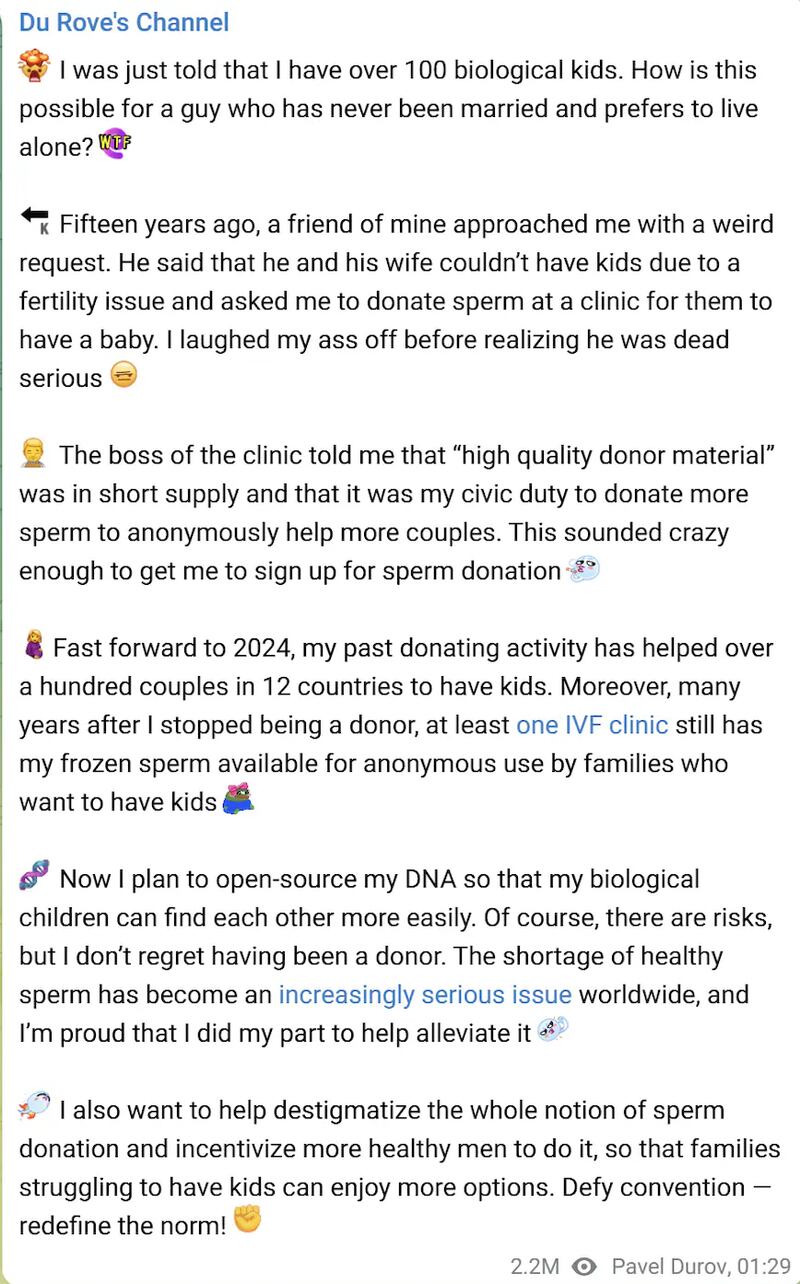 Du Rove's Channel

I was just told that I have over 100 biological kids. How is this possible for a guy who has never been married and prefers to live alone? WTF

Fifteen years ago, a friend of mine approached me with a weird request. He said that he and his wife couldn't have kids due to a fertility issue and asked me to donate sperm at a clinic for them to have a baby. I laughed my ass off before realizing he was dead serious

The boss of the clinic told me that "high quality donor material" was in short supply and that it was my civic duty to donate more sperm to anonymously help more couples. This sounded crazy enough to get me to sign up for sperm donation

Fast forward to 2024, my past donating activity has helped over a hundred couples in 12 countries to have kids. Moreover, many years after I stopped being a donor, at least one IVF clinic still has my frozen sperm available for anonymous use by families who want to have kids

Now I plan to open-source my DNA so that my biological children can find each other more easily. Of course, there are risks, but I don't regret having been a donor. The shortage of healthy sperm has become an increasingly serious issue worldwide, and I'm proud that I did my part to help alleviate it

I also want to help destigmatize the whole notion of sperm donation and incentivize more healthy men to do it, so that families struggling to have kids can enjoy more options. Defy convention — redefine the norm!

2.2M Pavel Durov, 01:29